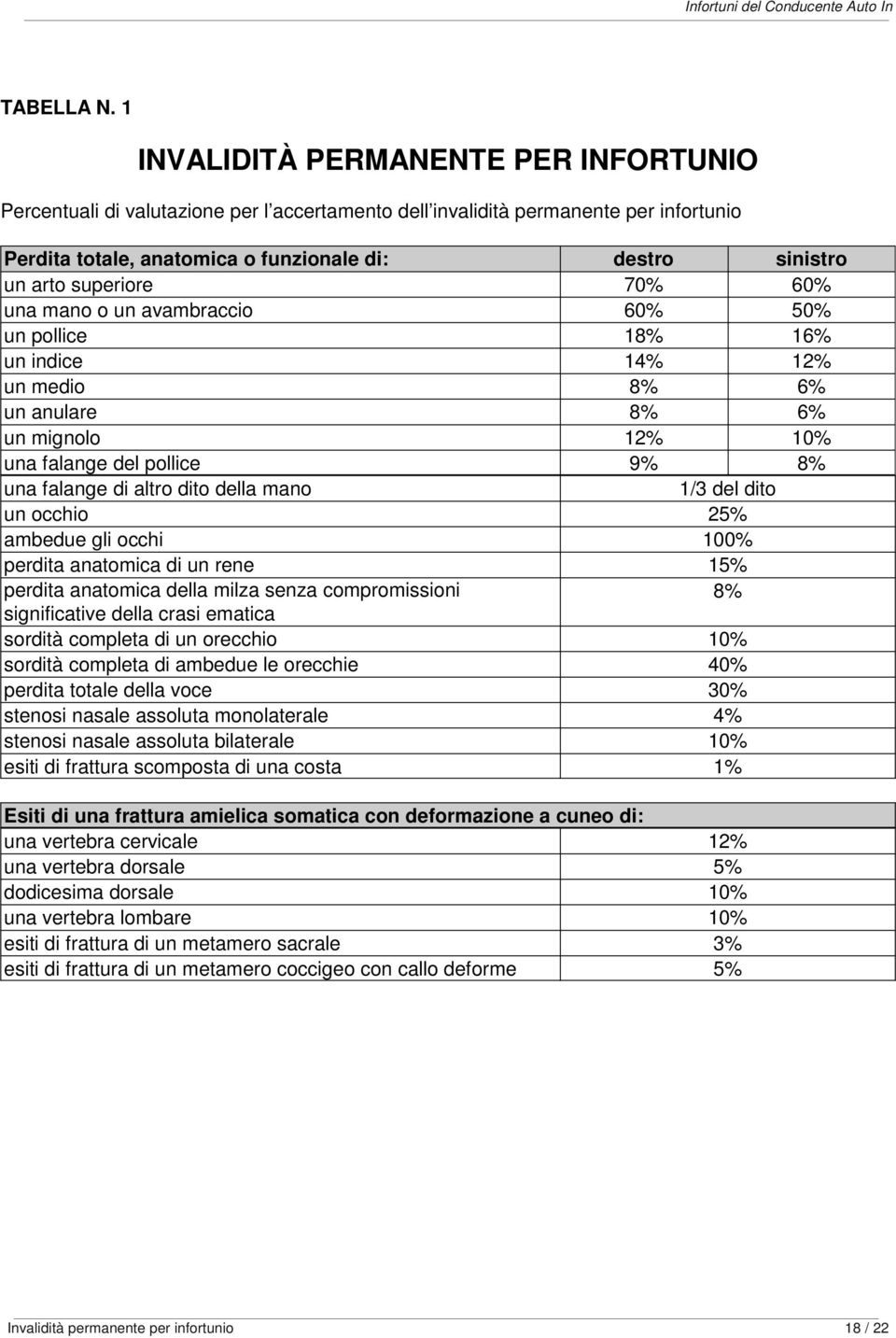 Infortuni del Conducente Auto In

TABELLA N. 1

INVALIDITÀ PERMANENTE PER INFORTUNIO

Percentuali di valutazione per l'accertamento dell'invalidità permanente per infortunio

| Perdita totale, anatomica o funzionale di: | destro | sinistro |
|---|---|---|
| un arto superiore | 70% | 60% |
| una mano o un avambraccio | 60% | 50% |
| un pollice | 18% | 16% |
| un indice | 14% | 12% |
| un medio | 8% | 6% |
| un anulare | 8% | 6% |
| un mignolo | 12% | 10% |
| una falange del pollice | 9% | 8% |
| una falange di altro dito della mano | 1/3 del dito | |
| un occhio | 25% | |
| ambedue gli occhi | 100% | |
| perdita anatomica di un rene | 15% | |
| perdita anatomica della milza senza compromissioni significative della crasi ematica | 8% | |
| sordità completa di un orecchio | 10% | |
| sordità completa di ambedue le orecchie | 40% | |
| perdita totale della voce | 30% | |
| stenosi nasale assoluta monolaterale | 4% | |
| stenosi nasale assoluta bilaterale | 10% | |
| esiti di frattura scomposta di una costa | 1% | |

| Esiti di una frattura amielica somatica con deformazione a cuneo di: | |
|---|---|
| una vertebra cervicale | 12% |
| una vertebra dorsale | 5% |
| dodicesima dorsale | 10% |
| una vertebra lombare | 10% |
| esiti di frattura di un metamero sacrale | 3% |
| esiti di frattura di un metamero coccigeo con callo deforme | 5% |

Invalidità permanente per infortunio 18 / 22